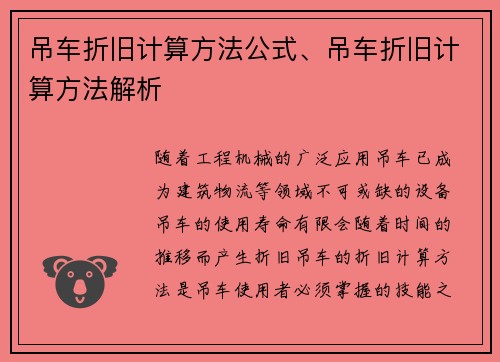 吊车折旧计算方法公式、吊车折旧计算方法解析

随着工程机械的广泛应用吊车已成为建筑物流等领域不可或缺的设备吊车的使用寿命有限会随着时间的推移而产生折旧吊车的折旧计算方法是吊车使用者必须掌握的技能之